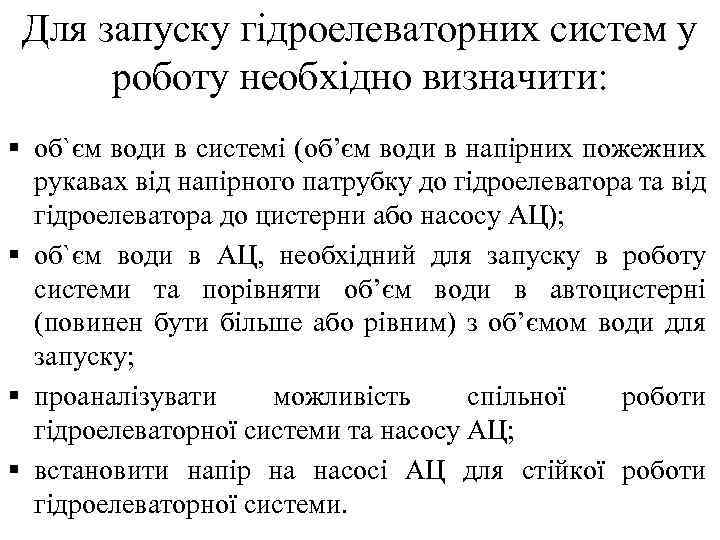 Для запуску гідроелеваторних систем у роботу необхідно визначити:

▪ об`єм води в системі (об'єм води в напірних пожежних рукавах від напірного патрубку до гідроелеватора та від гідроелеватора до цистерни або насосу АЦ);
▪ об`єм води в АЦ, необхідний для запуску в роботу системи та порівняти об'єм води в автоцистерні (повинен бути більше або рівним) з об'ємом води для запуску;
▪ проаналізувати можливість спільної роботи гідроелеваторної системи та насосу АЦ;
▪ встановити напір на насосі АЦ для стійкої роботи гідроелеваторної системи.